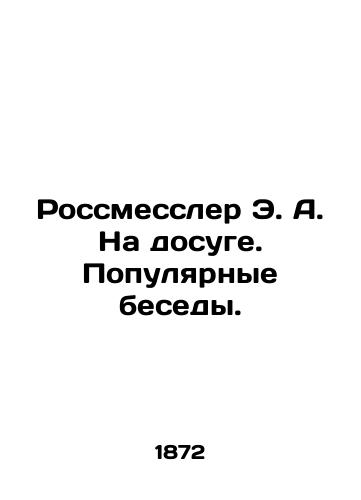 Россмесслер Э. А. На досуге. Популярные беседы.

1872